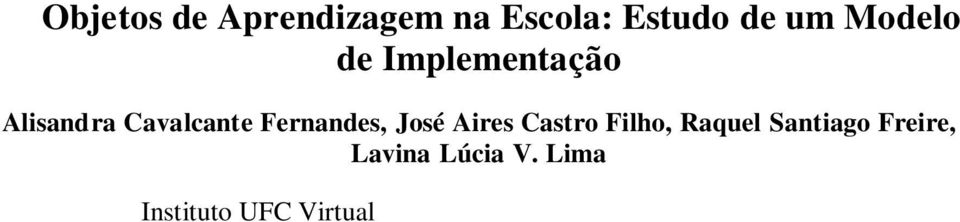 Objetos de Aprendizagem na Escola: Estudo de um Modelo de Implementação

Alisandra Cavalcante Fernandes, José Aires Castro Filho, Raquel Santiago Freire, Lavina Lúcia V. Lima

Instituto UFC Virtual